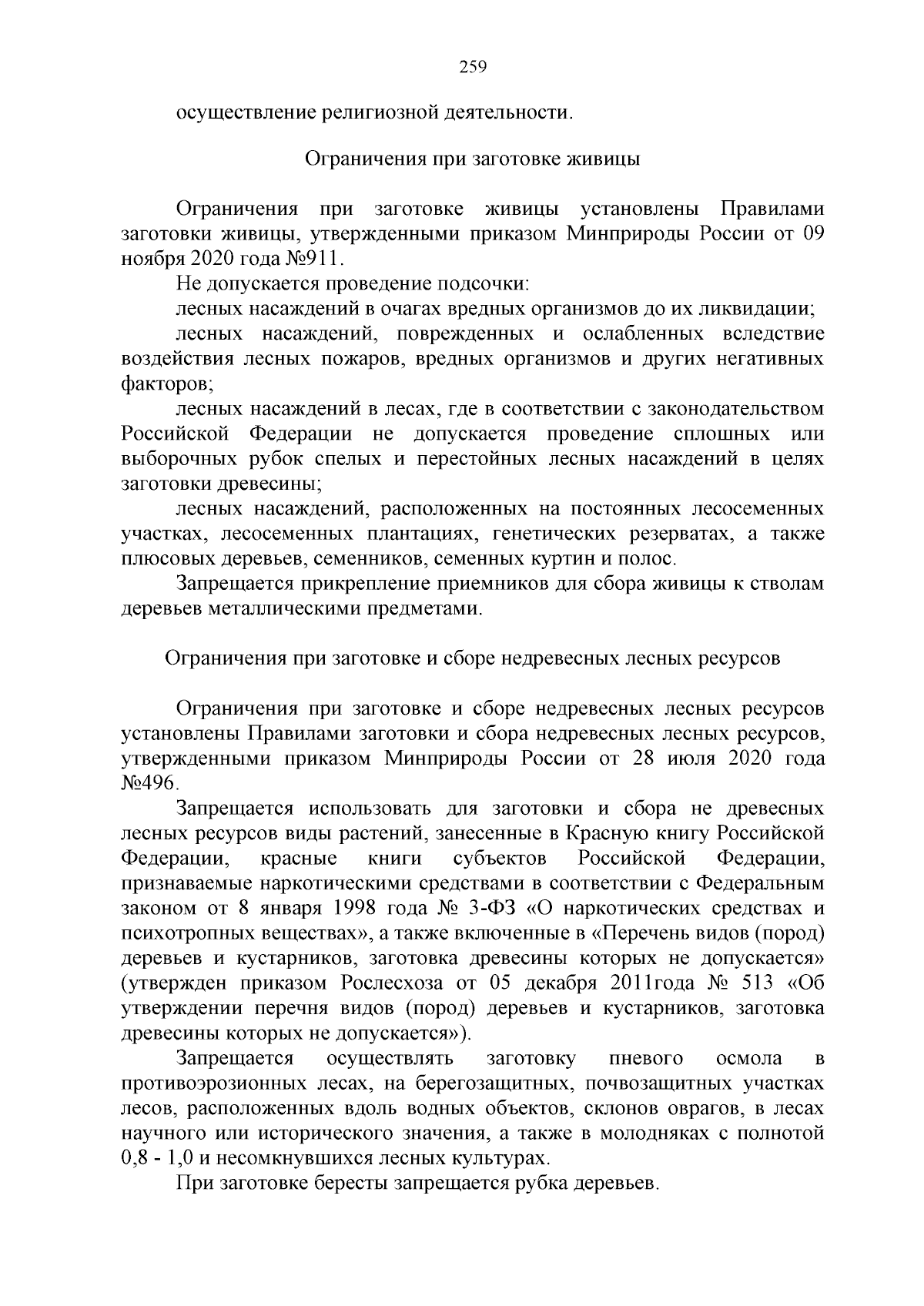 259

осуществление религиозной деятельности.

Ограничения при заготовке живицы

Ограничения при заготовке живицы установлены Правилами заготовки живицы, утвержденными приказом Минприроды России от 09 ноября 2020 года №911.

Не допускается проведение подсочки:

лесных насаждений в очагах вредных организмов до их ликвидации;

лесных насаждений, поврежденных и ослабленных вследствие воздействия лесных пожаров, вредных организмов и других негативных факторов;

лесных насаждений в лесах, где в соответствии с законодательством Российской Федерации не допускается проведение сплошных или выборочных рубок спелых и перестойных лесных насаждений в целях заготовки древесины;

лесных насаждений, расположенных на постоянных лесосеменных участках, лесосеменных плантациях, генетических резерватах, а также плюсовых деревьев, семенников, семенных куртин и полос.

Запрещается прикрепление приемников для сбора живицы к стволам деревьев металлическими предметами.

Ограничения при заготовке и сборе недревесных лесных ресурсов

Ограничения при заготовке и сборе недревесных лесных ресурсов установлены Правилами заготовки и сбора недревесных лесных ресурсов, утвержденными приказом Минприроды России от 28 июля 2020 года №496.

Запрещается использовать для заготовки и сбора не древесных лесных ресурсов виды растений, занесенные в Красную книгу Российской Федерации, красные книги субъектов Российской Федерации, признаваемые наркотическими средствами в соответствии с Федеральным законом от 8 января 1998 года № 3-ФЗ «О наркотических средствах и психотропных веществах», а также включенные в «Перечень видов (пород) деревьев и кустарников, заготовка древесины которых не допускается» (утвержден приказом Рослесхоза от 05 декабря 2011года № 513 «Об утверждении перечня видов (пород) деревьев и кустарников, заготовка древесины которых не допускается»).

Запрещается осуществлять заготовку пневого осмола в противоэрозионных лесах, на берегозащитных, почвозащитных участках лесов, расположенных вдоль водных объектов, склонов оврагов, в лесах научного или исторического значения, а также в молодняках с полнотой 0,8 - 1,0 и несомкнувшихся лесных культурах.

При заготовке бересты запрещается рубка деревьев.